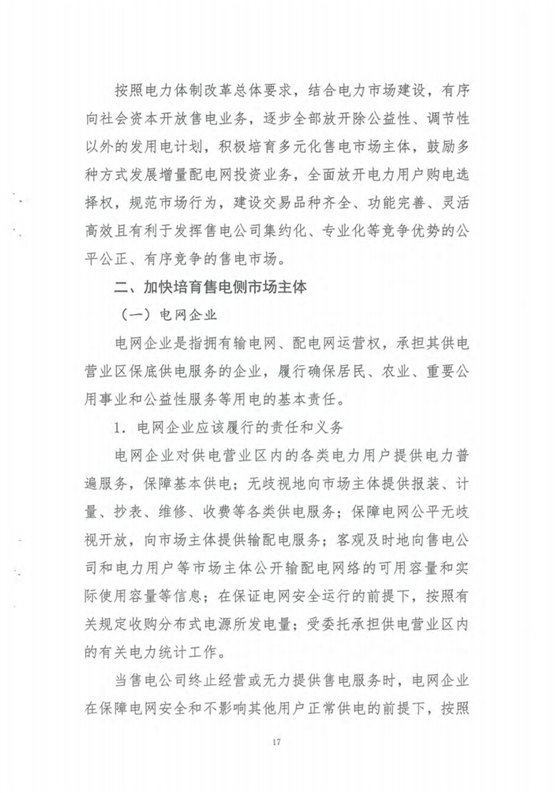 按照电力体制改革总体要求，结合电力市场建设，有序向社会资本开放售电业务，逐步全部放开除公益性、调节性以外的发用电计划，积极培育多元化售电市场主体，鼓励多种方式发展增量配电网投资业务，全面放开电力用户购电选择权，规范市场行为，建设交易品种齐全、功能完善、灵活高效且有利于发挥售电公司集约化、专业化等竞争优势的公平公正、有序竞争的售电市场。

二、加快培育售电侧市场主体

（一）电网企业

电网企业是指拥有输电网、配电网运营权，承担其供电营业区保底供电服务的企业，履行确保居民、农业、重要公用事业和公益性服务等用电的基本责任。

1．电网企业应该履行的责任和义务

电网企业对供电营业区内的各类电力用户提供电力普遍服务，保障基本供电；无歧视地向市场主体提供报装、计量、抄表、维修、收费等各类供电服务；保障电网公平无歧视开放，向市场主体提供输配电服务；客观及时地向售电公司和电力用户等市场主体公开输配电网络的可用容量和实际使用容量等信息；在保证电网安全运行的前提下，按照有关规定收购分布式电源所发电量；受委托承担供电营业区内的有关电力统计工作。

当售电公司终止经营或无力提供售电服务时，电网企业在保障电网安全和不影响其他用户正常供电的前提下，按照

17